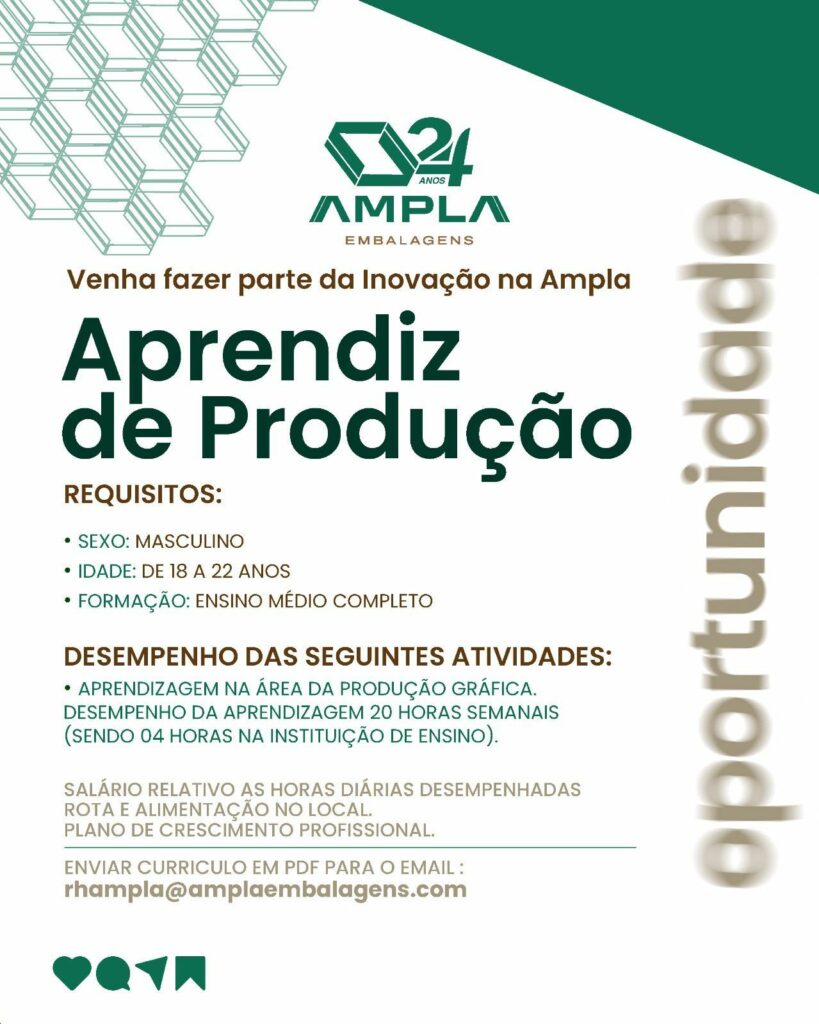 24
ANOS
AMPLA
EMBALAGENS

Venha fazer parte da Inovação na Ampla

Aprendiz de Produção

REQUISITOS:

• SEXO: MASCULINO
• IDADE: DE 18 A 22 ANOS
• FORMAÇÃO: ENSINO MÉDIO COMPLETO

DESEMPENHO DAS SEGUINTES ATIVIDADES:

• APRENDIZAGEM NA ÁREA DA PRODUÇÃO GRÁFICA.
DESEMPENHO DA APRENDIZAGEM 20 HORAS SEMANAIS (SENDO 04 HORAS NA INSTITUIÇÃO DE ENSINO).

SALÁRIO RELATIVO AS HORAS DIÁRIAS DESEMPENHADAS
ROTA E ALIMENTAÇÃO NO LOCAL.
PLANO DE CRESCIMENTO PROFISSIONAL.

ENVIAR CURRICULO EM PDF PARA O EMAIL :
rhampla@amplaembalagens.com

oportunidade